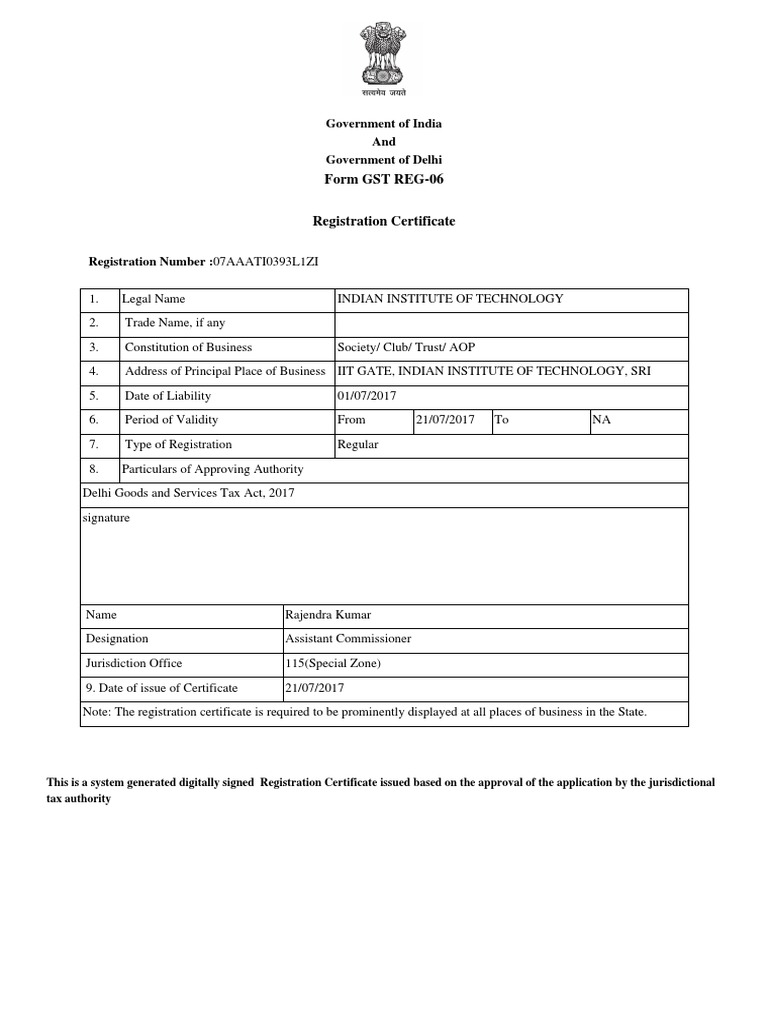 सत्यमेव जयते

Government of India
And
Government of Delhi
Form GST REG-06

Registration Certificate

Registration Number :07AAATI0393L1ZI

| 1. | Legal Name | INDIAN INSTITUTE OF TECHNOLOGY | | | |
|---|---|---|---|---|---|
| 2. | Trade Name, if any | | | | |
| 3. | Constitution of Business | Society/ Club/ Trust/ AOP | | | |
| 4. | Address of Principal Place of Business | IIT GATE, INDIAN INSTITUTE OF TECHNOLOGY, SRI | | | |
| 5. | Date of Liability | 01/07/2017 | | | |
| 6. | Period of Validity | From | 21/07/2017 | To | NA |
| 7. | Type of Registration | Regular | | | |
| 8. | Particulars of Approving Authority | | | | |

Delhi Goods and Services Tax Act, 2017

signature

| Name | Rajendra Kumar |
|---|---|
| Designation | Assistant Commissioner |
| Jurisdiction Office | 115(Special Zone) |
| 9. Date of issue of Certificate | 21/07/2017 |

Note: The registration certificate is required to be prominently displayed at all places of business in the State.

This is a system generated digitally signed Registration Certificate issued based on the approval of the application by the jurisdictional tax authority